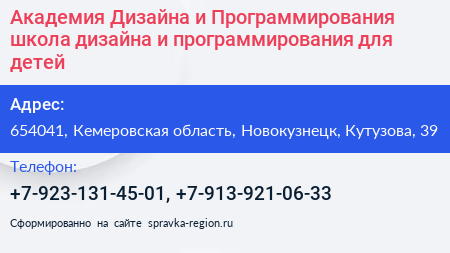 Академия Дизайна и Программирования школа дизайна и программирования для детей

Адрес:

654041, Кемеровская область, Новокузнецк, Кутузова, 39

Телефон:

+7-923-131-45-01, +7-913-921-06-33

Сформированно на сайте spravka-region.ru